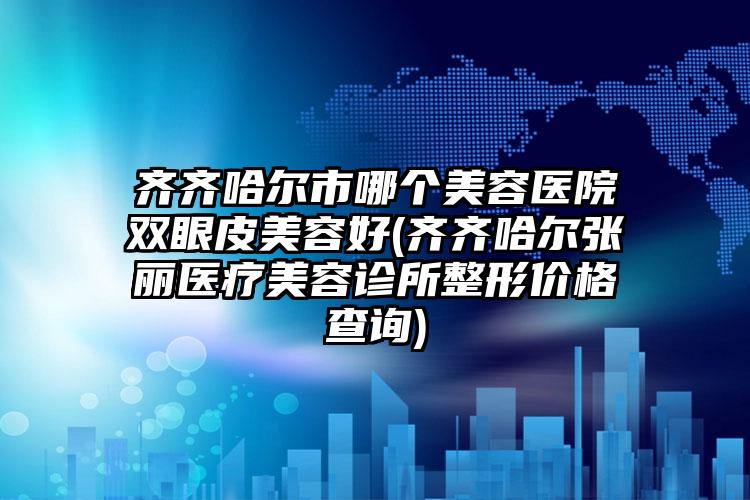 齐齐哈尔市哪个美容医院双眼皮美容好(齐齐哈尔张丽医疗美容诊所整形价格查询)